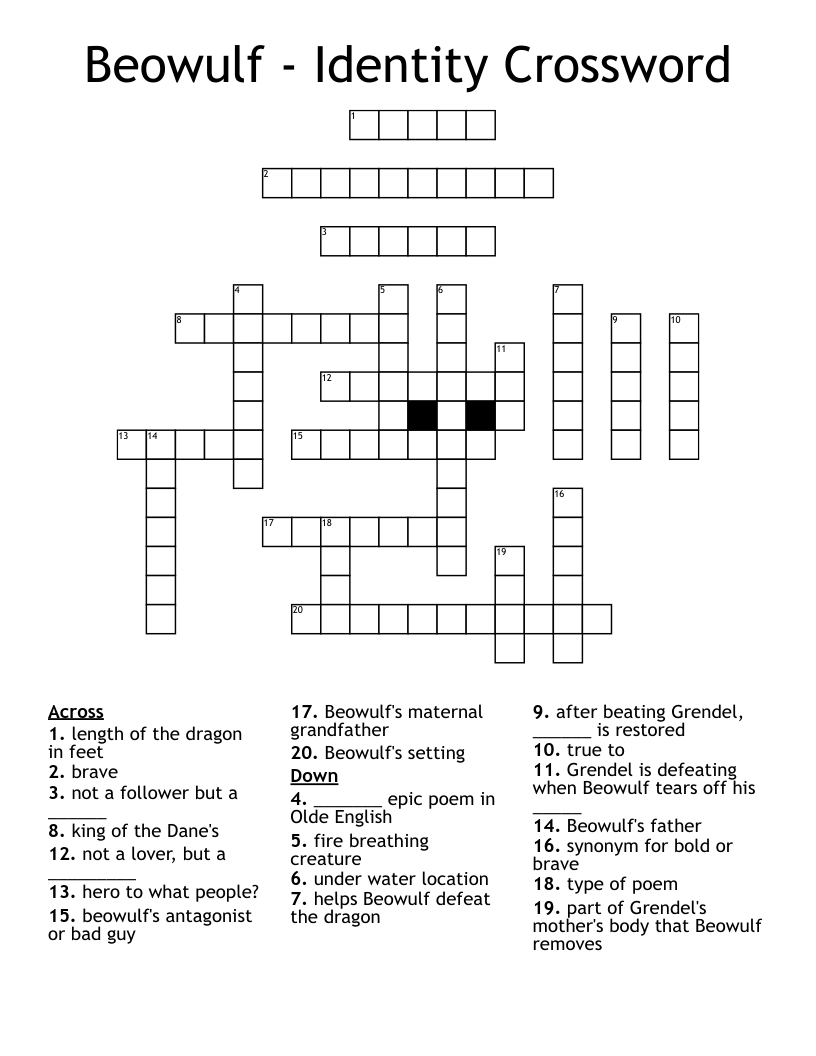 Beowulf - Identity Crossword

1
2
3
4
5
6
7
8
9
10
11
12
13
14
15
16
17
18
19
20

Across
1. length of the dragon in feet
2. brave
3. not a follower but a ______
8. king of the Dane's
12. not a lover, but a _________
13. hero to what people?
15. beowulf's antagonist or bad guy
17. Beowulf's maternal grandfather
20. Beowulf's setting

Down
4. _______ epic poem in Olde English
5. fire breathing creature
6. under water location
7. helps Beowulf defeat the dragon
9. after beating Grendel, ______ is restored
10. true to
11. Grendel is defeating when Beowulf tears off his _____
14. Beowulf's father
16. synonym for bold or brave
18. type of poem
19. part of Grendel's mother's body that Beowulf removes